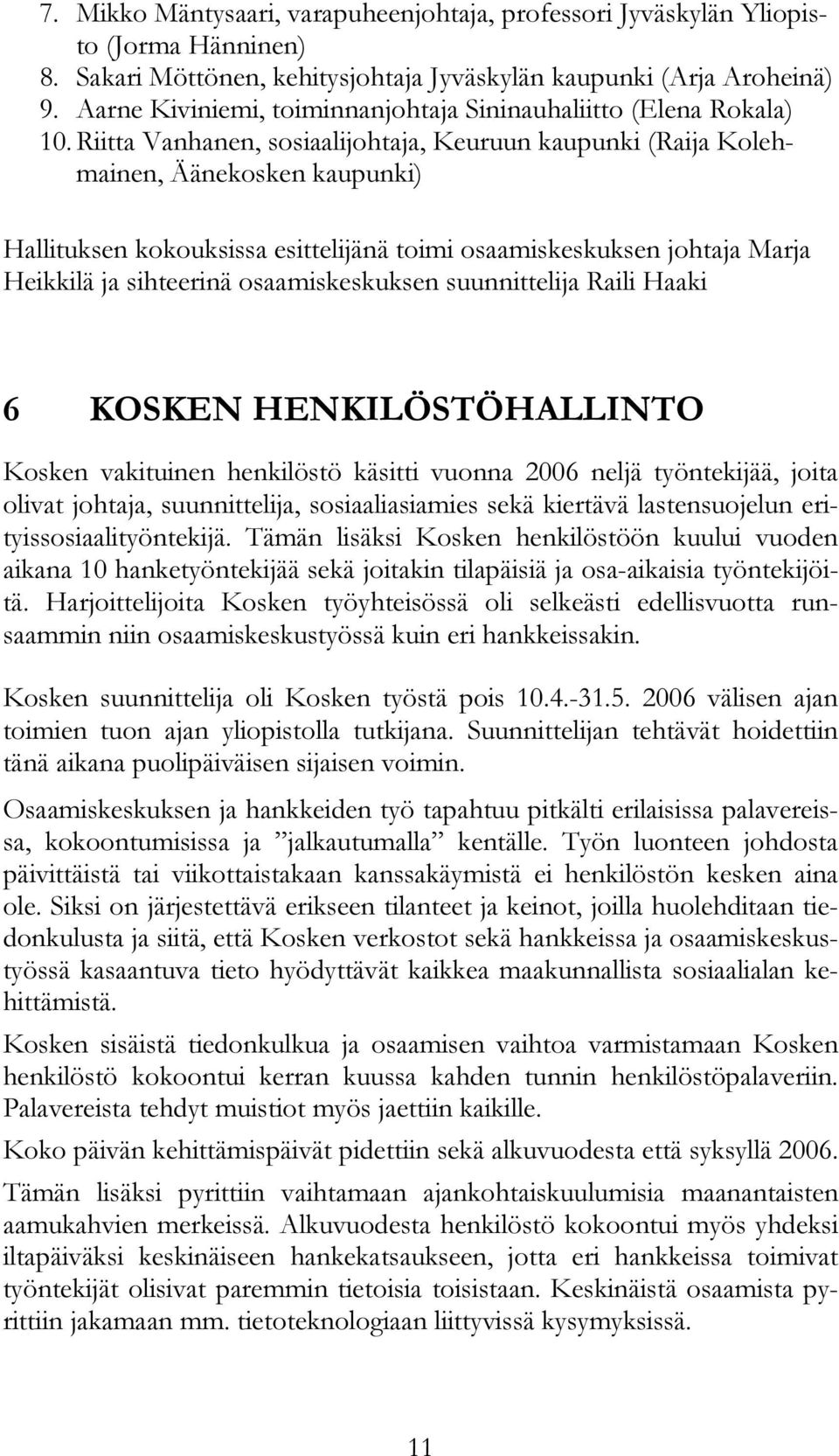 7. Mikko Mäntysaari, varapuheenjohtaja, professori Jyväskylän Yliopisto (Jorma Hänninen)
8. Sakari Möttönen, kehitysjohtaja Jyväskylän kaupunki (Arja Aroheinä)
9. Aarne Kiviniemi, toiminnanjohtaja Sininauhaliitto (Elena Rokala)
10. Riitta Vanhanen, sosiaalijohtaja, Keuruun kaupunki (Raija Kolehmainen, Äänekosken kaupunki)

Hallituksen kokouksissa esittelijänä toimi osaamiskeskuksen johtaja Marja Heikkilä ja sihteerinä osaamiskeskuksen suunnittelija Raili Haaki

6 KOSKEN HENKILÖSTÖHALLINTO

Kosken vakituinen henkilöstö käsitti vuonna 2006 neljä työntekijää, joita olivat johtaja, suunnittelija, sosiaaliasiamies sekä kiertävä lastensuojelun erityissosiaalityöntekijä. Tämän lisäksi Kosken henkilöstöön kuului vuoden aikana 10 hanketyöntekijää sekä joitakin tilapäisiä ja osa-aikaisia työntekijöitä. Harjoittelijoita Kosken työyhteisössä oli selkeästi edellisvuotta runsaammin niin osaamiskeskustyössä kuin eri hankkeissakin.

Kosken suunnittelija oli Kosken työstä pois 10.4.-31.5. 2006 välisen ajan toimien tuon ajan yliopistolla tutkijana. Suunnittelijan tehtävät hoidettiin tänä aikana puolipäiväisen sijaisen voimin.

Osaamiskeskuksen ja hankkeiden työ tapahtuu pitkälti erilaisissa palavereissa, kokoontumisissa ja ”jalkautumalla” kentälle. Työn luonteen johdosta päivittäistä tai viikottaistakaan kanssakäymistä ei henkilöstön kesken aina ole. Siksi on järjestettävä erikseen tilanteet ja keinot, joilla huolehditaan tiedonkulusta ja siitä, että Kosken verkostot sekä hankkeissa ja osaamiskeskustyössä kasaantuva tieto hyödyttävät kaikkea maakunnallista sosiaalialan kehittämistä.

Kosken sisäistä tiedonkulkua ja osaamisen vaihtoa varmistamaan Kosken henkilöstö kokoontui kerran kuussa kahden tunnin henkilöstöpalaveriin. Palavereista tehdyt muistiot myös jaettiin kaikille.

Koko päivän kehittämispäivät pidettiin sekä alkuvuodesta että syksyllä 2006.

Tämän lisäksi pyrittiin vaihtamaan ajankohtaiskuulumisia maanantaisten aamukahvien merkeissä. Alkuvuodesta henkilöstö kokoontui myös yhdeksi iltapäiväksi keskinäiseen hankekatsaukseen, jotta eri hankkeissa toimivat työntekijät olisivat paremmin tietoisia toisistaan. Keskinäistä osaamista pyrittiin jakamaan mm. tietoteknologiaan liittyvissä kysymyksissä.

11